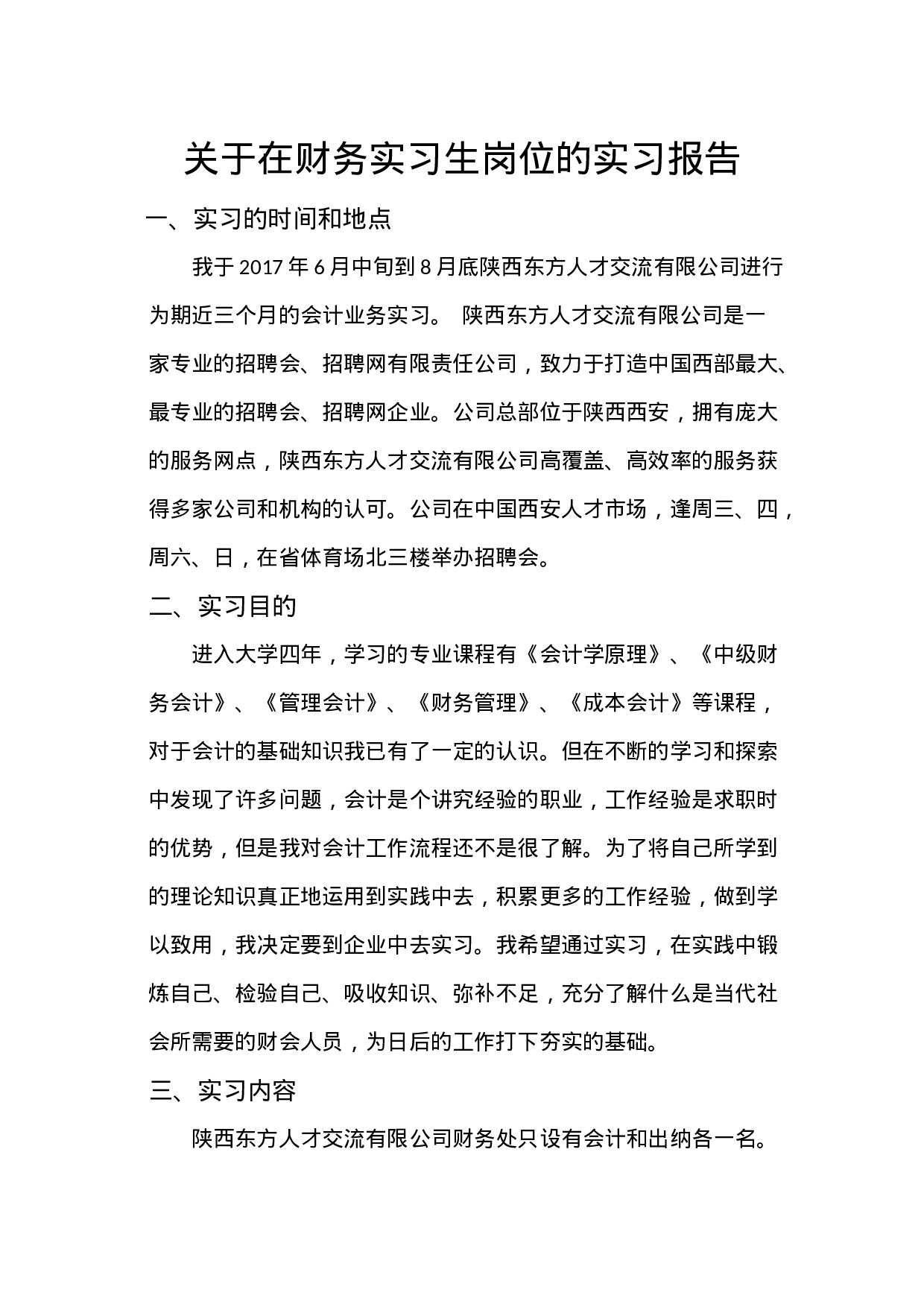 关于在财务实习生岗位的实习报告

一、实习的时间和地点

我于 2017 年 6 月中旬到 8 月底陕西东方人才交流有限公司进行为期近三个月的会计业务实习。 陕西东方人才交流有限公司是一家专业的招聘会、招聘网有限责任公司，致力于打造中国西部最大、最专业的招聘会、招聘网企业。公司总部位于陕西西安，拥有庞大的服务网点，陕西东方人才交流有限公司高覆盖、高效率的服务获得多家公司和机构的认可。公司在中国西安人才市场，逢周三、四，周六、日，在省体育场北三楼举办招聘会。

二、实习目的

进入大学四年，学习的专业课程有《会计学原理》、《中级财务会计》、《管理会计》、《财务管理》、《成本会计》等课程，对于会计的基础知识我已有了一定的认识。但在不断的学习和探索中发现了许多问题，会计是个讲究经验的职业，工作经验是求职时的优势，但是我对会计工作流程还不是很了解。为了将自己所学到的理论知识真正地运用到实践中去，积累更多的工作经验，做到学以致用，我决定要到企业中去实习。我希望通过实习，在实践中锻炼自己、检验自己、吸收知识、弥补不足，充分了解什么是当代社会所需要的财会人员，为日后的工作打下夯实的基础。

三、实习内容

陕西东方人才交流有限公司财务处只设有会计和出纳各一名。